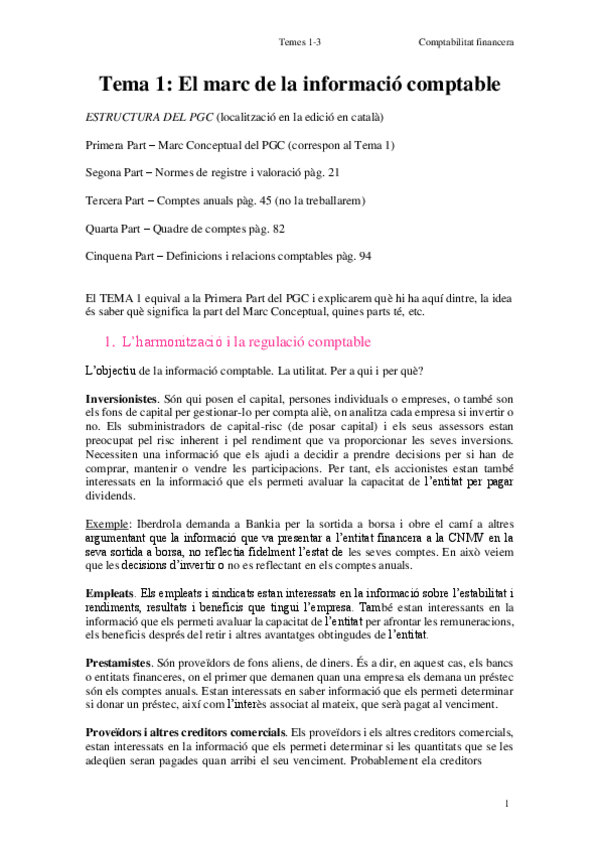 Temes 1-3 Comptabilitat financera

Tema 1: El marc de la informació comptable

ESTRUCTURA DEL PGC (localització en la edició en català)

Primera Part – Marc Conceptual del PGC (correspon al Tema 1)

Segona Part – Normes de registre i valoració pàg. 21

Tercera Part – Comptes anuals pàg. 45 (no la treballarem)

Quarta Part – Quadre de comptes pàg. 82

Cinquena Part – Definicions i relacions comptables pàg. 94

El TEMA 1 equival a la Primera Part del PGC i explicarem què hi ha aquí dintre, la idea és saber què significa la part del Marc Conceptual, quines parts té, etc.

1. L'harmonització i la regulació comptable

L'objectiu de la informació comptable. La utilitat. Per a qui i per què?

Inversionistes. Són qui posen el capital, persones individuals o empreses, o també son els fons de capital per gestionar-lo per compta aliè, on analitza cada empresa si invertir o no. Els subministradors de capital-risc (de posar capital) i els seus assessors estan preocupat pel risc inherent i pel rendiment que va proporcionar les seves inversions. Necessiten una informació que els ajudi a decidir a prendre decisions per si han de comprar, mantenir o vendre les participacions. Per tant, els accionistes estan també interessats en la informació que els permeti avaluar la capacitat de l'entitat per pagar dividends.

Exemple: Iberdrola demanda a Bankia per la sortida a borsa i obre el camí a altres argumentant que la informació que va presentar a l'entitat financera a la CNMV en la seva sortida a borsa, no reflectia fidelment l'estat de les seves comptes. En això veiem que les decisions d'invertir o no es reflectant en els comptes anuals.

Empleats. Els empleats i sindicats estan interessats en la informació sobre l'estabilitat i rendiments, resultats i beneficis que tingui l'empresa. També estan interessants en la informació que els permeti avaluar la capacitat de l'entitat per afrontar les remuneracions, els beneficis després del retir i altres avantatges obtingudes de l'entitat.

Prestamistes. Són proveïdors de fons aliens, de diners. És a dir, en aquest cas, els bancs o entitats financeres, on el primer que demanen quan una empresa els demana un préstec són els comptes anuals. Estan interessats en saber informació que els permeti determinar si donar un préstec, així com l'interès associat al mateix, que serà pagat al venciment.

Proveïdors i altres creditors comercials. Els proveïdors i els altres creditors comercials, estan interessats en la informació que els permeti determinar si les quantitats que se les adeqüen seran pagades quan arribi el seu venciment. Probablement ela creditors

1